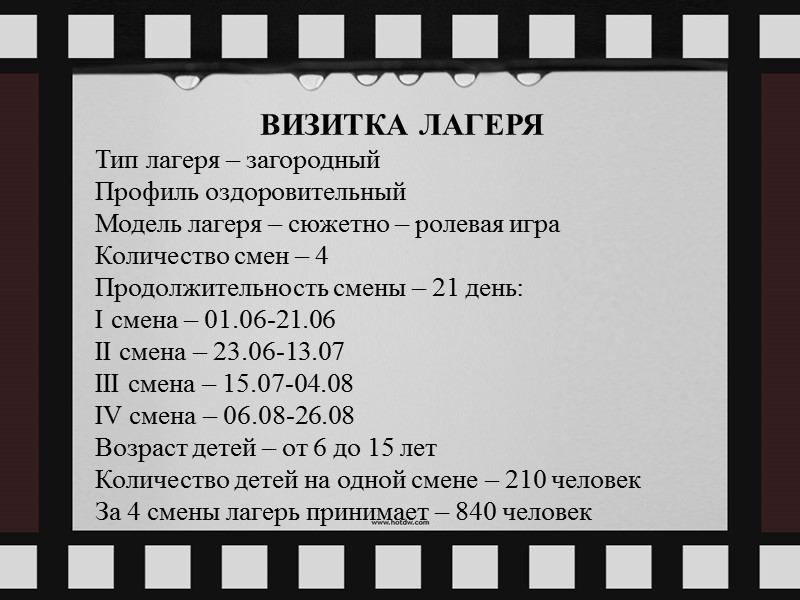 ВИЗИТКА ЛАГЕРЯ
Тип лагеря – загородный
Профиль оздоровительный
Модель лагеря – сюжетно – ролевая игра
Количество смен – 4
Продолжительность смены – 21 день:
I смена – 01.06-21.06
II смена – 23.06-13.07
III смена – 15.07-04.08
IV смена – 06.08-26.08
Возраст детей – от 6 до 15 лет
Количество детей на одной смене – 210 человек
За 4 смены лагерь принимает – 840 человек

www.hotdw.com